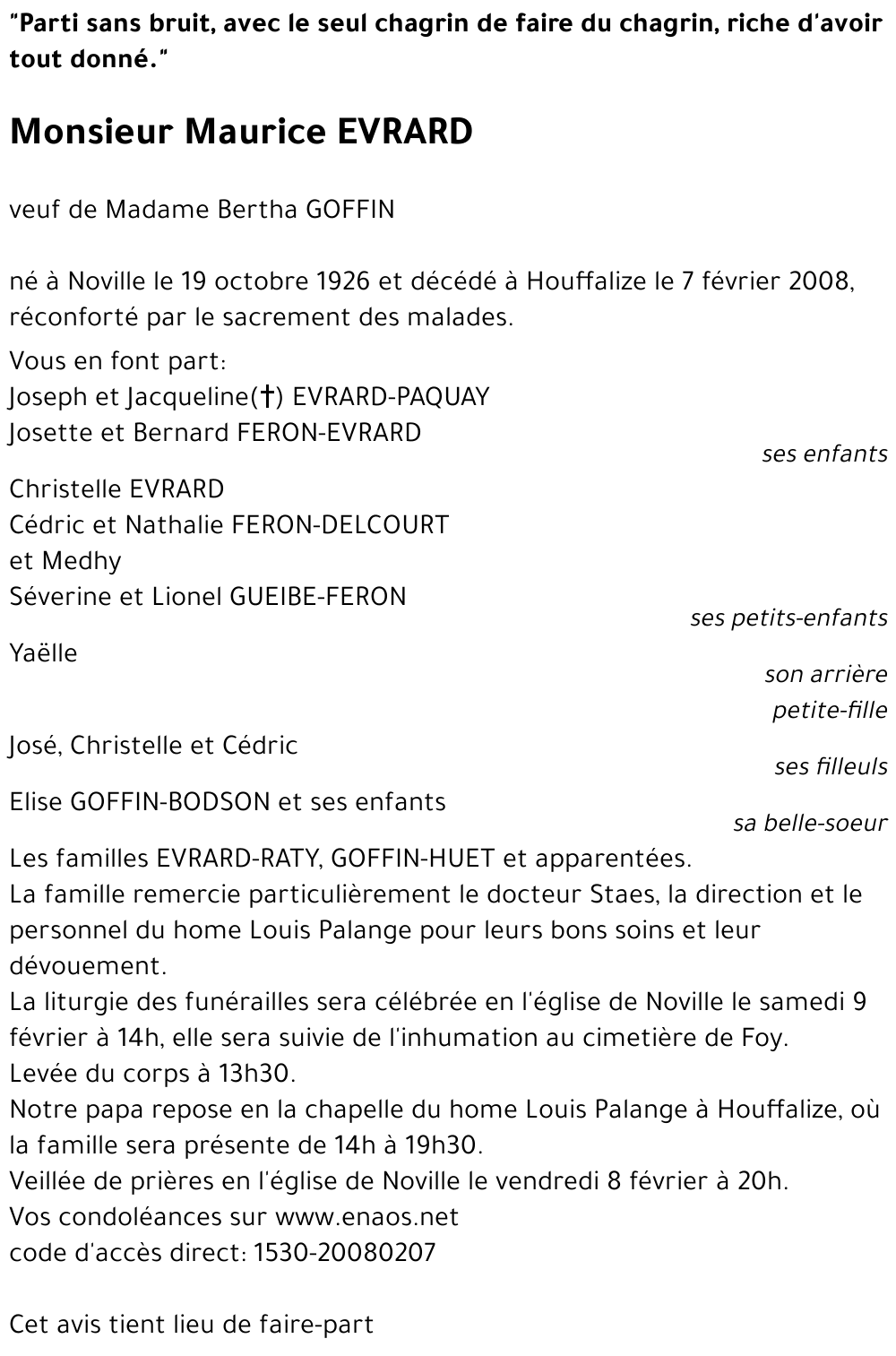 "Parti sans bruit, avec le seul chagrin de faire du chagrin, riche d'avoir tout donné."

Monsieur Maurice EVRARD

veuf de Madame Bertha GOFFIN

né à Noville le 19 octobre 1926 et décédé à Houffalize le 7 février 2008, réconforté par le sacrement des malades.

Vous en font part:
Joseph et Jacqueline(†) EVRARD-PAQUAY
Josette et Bernard FERON-EVRARD
ses enfants

Christelle EVRARD
Cédric et Nathalie FERON-DELCOURT
et Medhy
Séverine et Lionel GUEIBE-FERON
ses petits-enfants

Yaëlle
son arrière petite-fille

José, Christelle et Cédric
ses filleuls

Elise GOFFIN-BODSON et ses enfants
sa belle-soeur

Les familles EVRARD-RATY, GOFFIN-HUET et apparentées.
La famille remercie particulièrement le docteur Staes, la direction et le personnel du home Louis Palange pour leurs bons soins et leur dévouement.
La liturgie des funérailles sera célébrée en l'église de Noville le samedi 9 février à 14h, elle sera suivie de l'inhumation au cimetière de Foy.
Levée du corps à 13h30.
Notre papa repose en la chapelle du home Louis Palange à Houffalize, où la famille sera présente de 14h à 19h30.
Veillée de prières en l'église de Noville le vendredi 8 février à 20h.
Vos condoléances sur www.enaos.net
code d'accès direct: 1530-20080207

Cet avis tient lieu de faire-part